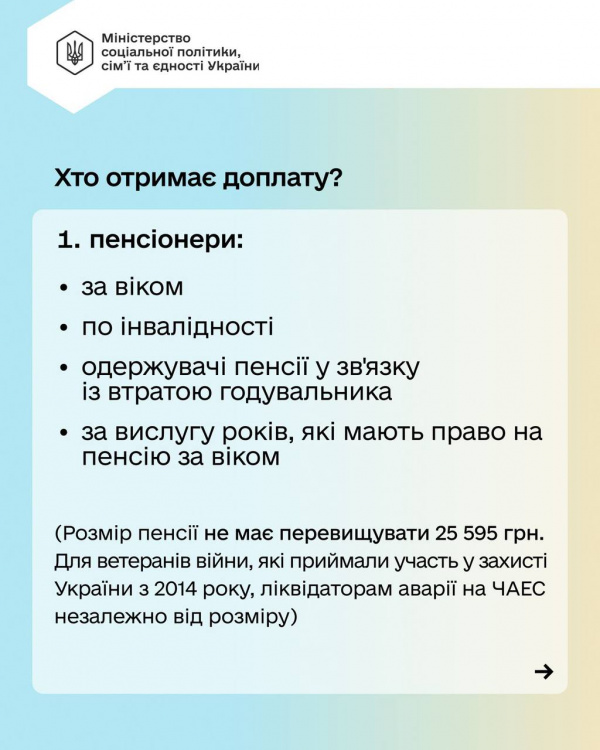 Міністерство соціальної політики, сім'ї та єдності України

Хто отримає доплату?

1. пенсіонери:

• за віком

• по інвалідності

• одержувачі пенсії у зв'язку із втратою годувальника

• за вислугу років, які мають право на пенсію за віком

(Розмір пенсії не має перевищувати 25 595 грн. Для ветеранів війни, які приймали участь у захисті України з 2014 року, ліквідаторам аварії на ЧАЕС незалежно від розміру)

→